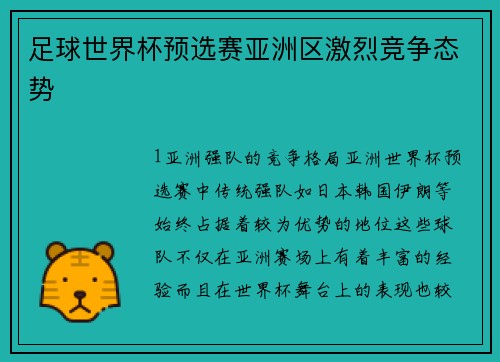 足球世界杯预选赛亚洲区激烈竞争态势

1亚洲强队的竞争格局亚洲世界杯预选赛中传统强队如日本韩国伊朗等始终占据着较为优势的地位这些球队不仅在亚洲赛场上有着丰富的经验而且在世界杯舞台上的表现也较